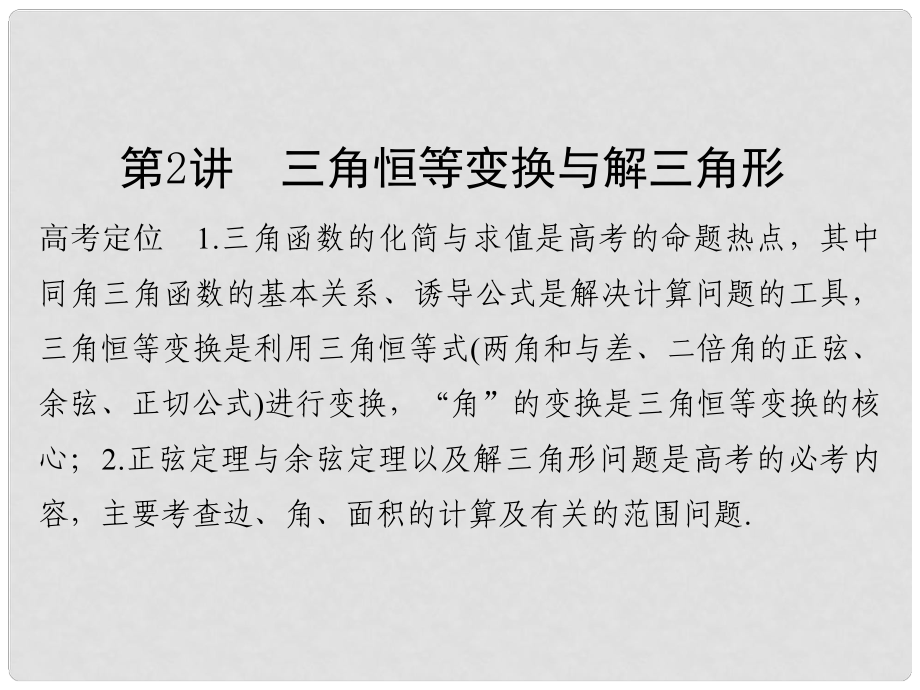 第2讲　三角恒等变换与解三角形

高考定位　1.三角函数的化简与求值是高考的命题热点，其中同角三角函数的基本关系、诱导公式是解决计算问题的工具，三角恒等变换是利用三角恒等式(两角和与差、二倍角的正弦、余弦、正切公式)进行变换，“角”的变换是三角恒等变换的核心；2.正弦定理与余弦定理以及解三角形问题是高考的必考内容，主要考查边、角、面积的计算及有关的范围问题.